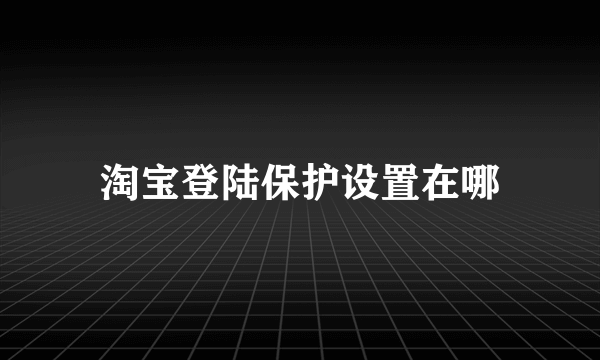 淘宝登陆保护设置在哪